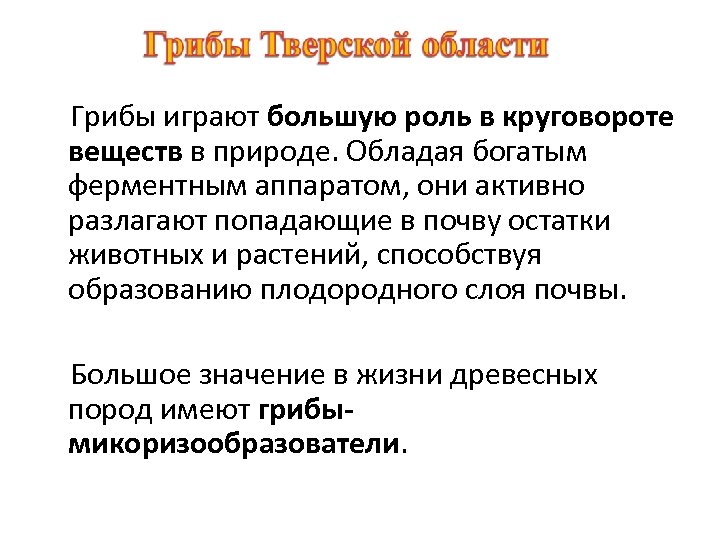 Грибы Тверской области

Грибы играют большую роль в круговороте веществ в природе. Обладая богатым ферментным аппаратом, они активно разлагают попадающие в почву остатки животных и растений, способствуя образованию плодородного слоя почвы.

Большое значение в жизни древесных пород имеют грибы-микоризообразователи.